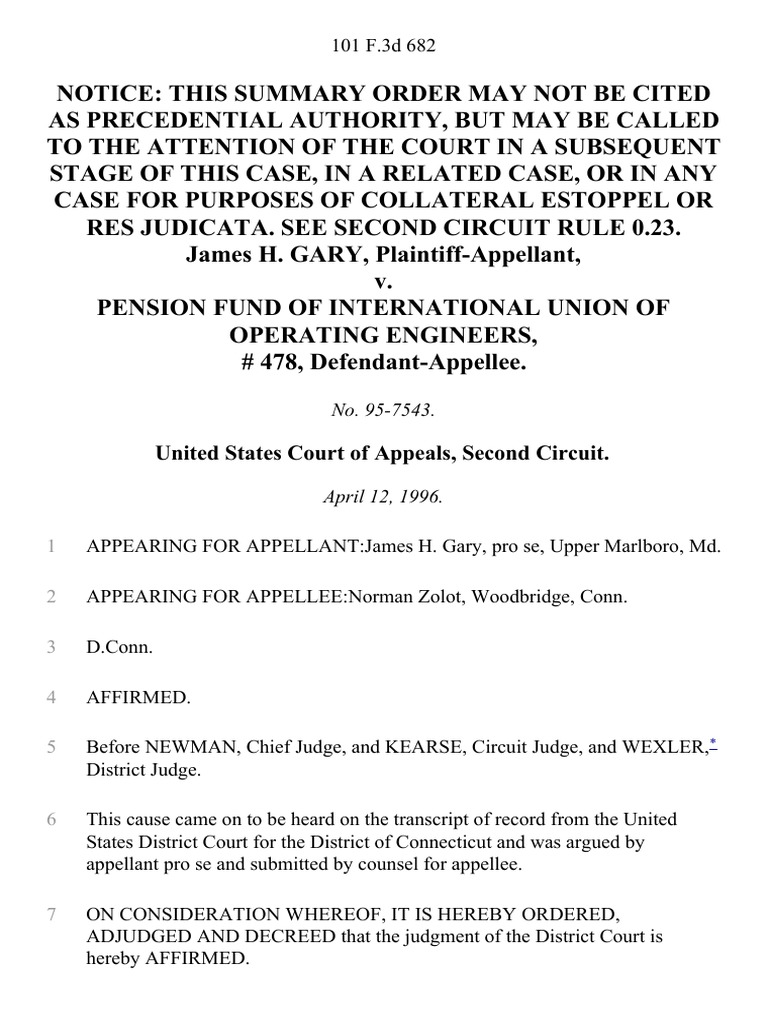 101 F.3d 682

NOTICE: THIS SUMMARY ORDER MAY NOT BE CITED AS PRECEDENTIAL AUTHORITY, BUT MAY BE CALLED TO THE ATTENTION OF THE COURT IN A SUBSEQUENT STAGE OF THIS CASE, IN A RELATED CASE, OR IN ANY CASE FOR PURPOSES OF COLLATERAL ESTOPPEL OR RES JUDICATA. SEE SECOND CIRCUIT RULE 0.23.
James H. GARY, Plaintiff-Appellant,
v.
PENSION FUND OF INTERNATIONAL UNION OF OPERATING ENGINEERS,
# 478, Defendant-Appellee.

No. 95-7543.

United States Court of Appeals, Second Circuit.

April 12, 1996.

1 APPEARING FOR APPELLANT:James H. Gary, pro se, Upper Marlboro, Md.

2 APPEARING FOR APPELLEE:Norman Zolot, Woodbridge, Conn.

3 D.Conn.

4 AFFIRMED.

5 Before NEWMAN, Chief Judge, and KEARSE, Circuit Judge, and WEXLER,* District Judge.

6 This cause came on to be heard on the transcript of record from the United States District Court for the District of Connecticut and was argued by appellant pro se and submitted by counsel for appellee.

7 ON CONSIDERATION WHEREOF, IT IS HEREBY ORDERED, ADJUDGED AND DECREED that the judgment of the District Court is hereby AFFIRMED.